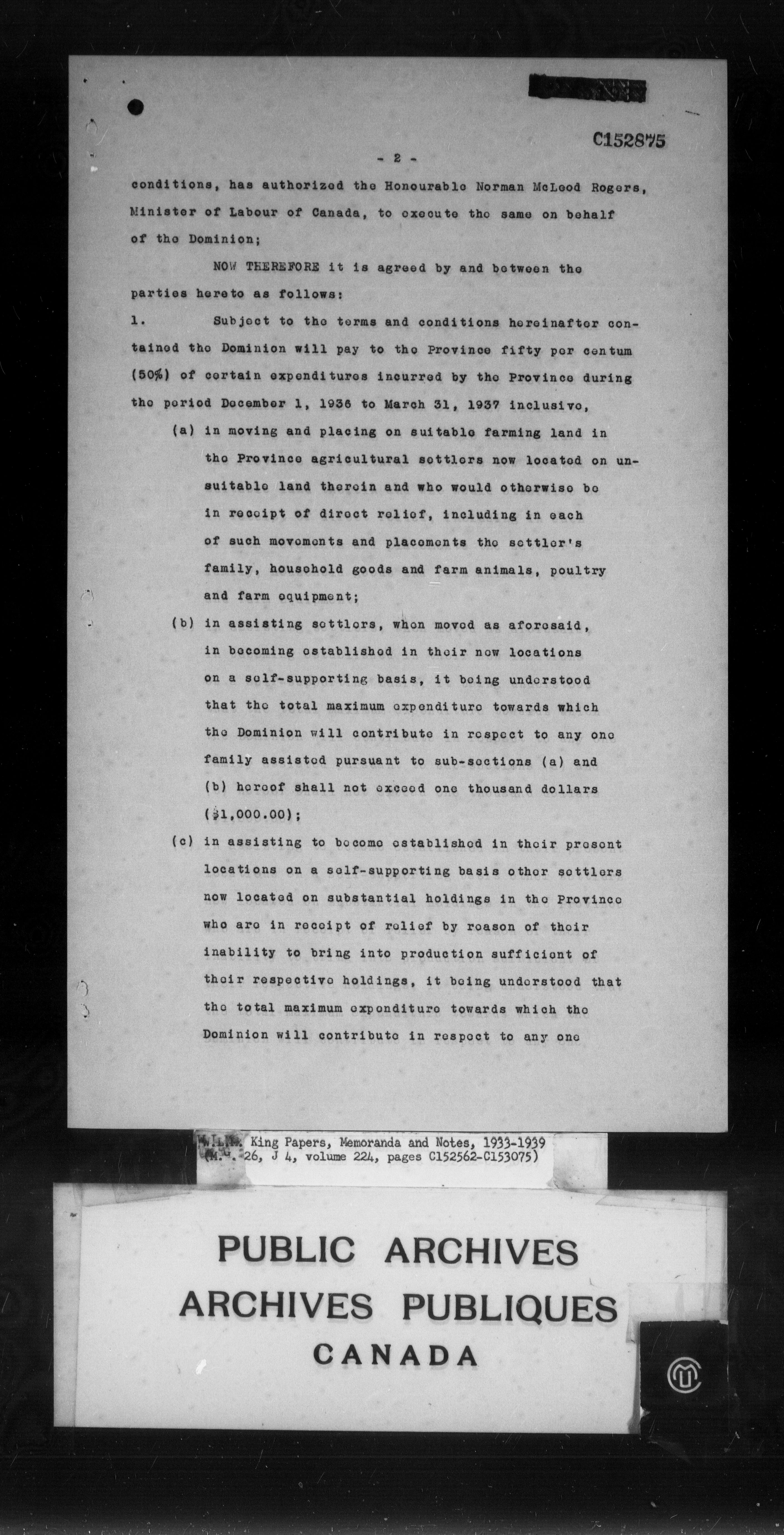 C152875

- 2 -

conditions, has authorized the Honourable Norman McLeod Rogers, Minister of Labour of Canada, to execute the same on behalf of the Dominion;

NOW THEREFORE it is agreed by and between the parties hereto as follows:

1. Subject to the terms and conditions hereinafter contained the Dominion will pay to the Province fifty per centum (50%) of certain expenditures incurred by the Province during the period December 1, 1936 to March 31, 1937 inclusive,

(a) in moving and placing on suitable farming land in the Province agricultural settlers now located on unsuitable land therein and who would otherwise be in receipt of direct relief, including in each of such movements and placements the settler's family, household goods and farm animals, poultry and farm equipment;

(b) in assisting settlers, when moved as aforesaid, in becoming established in their new locations on a self-supporting basis, it being understood that the total maximum expenditure towards which the Dominion will contribute in respect to any one family assisted pursuant to sub-sections (a) and (b) hereof shall not exceed one thousand dollars ($1,000.00);

(c) in assisting to become established in their present locations on a self-supporting basis other settlers now located on substantial holdings in the Province who are in receipt of relief by reason of their inability to bring into production sufficient of their respective holdings, it being understood that the total maximum expenditure towards which the Dominion will contribute in respect to any one

W.L.M. King Papers, Memoranda and Notes, 1933-1939
(M.G. 26, J 4, volume 224, pages C152562-C153075)

PUBLIC ARCHIVES
ARCHIVES PUBLIQUES
CANADA